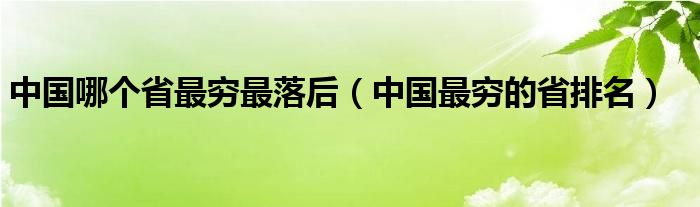 中国哪个省最穷最落后（中国最穷的省排名）